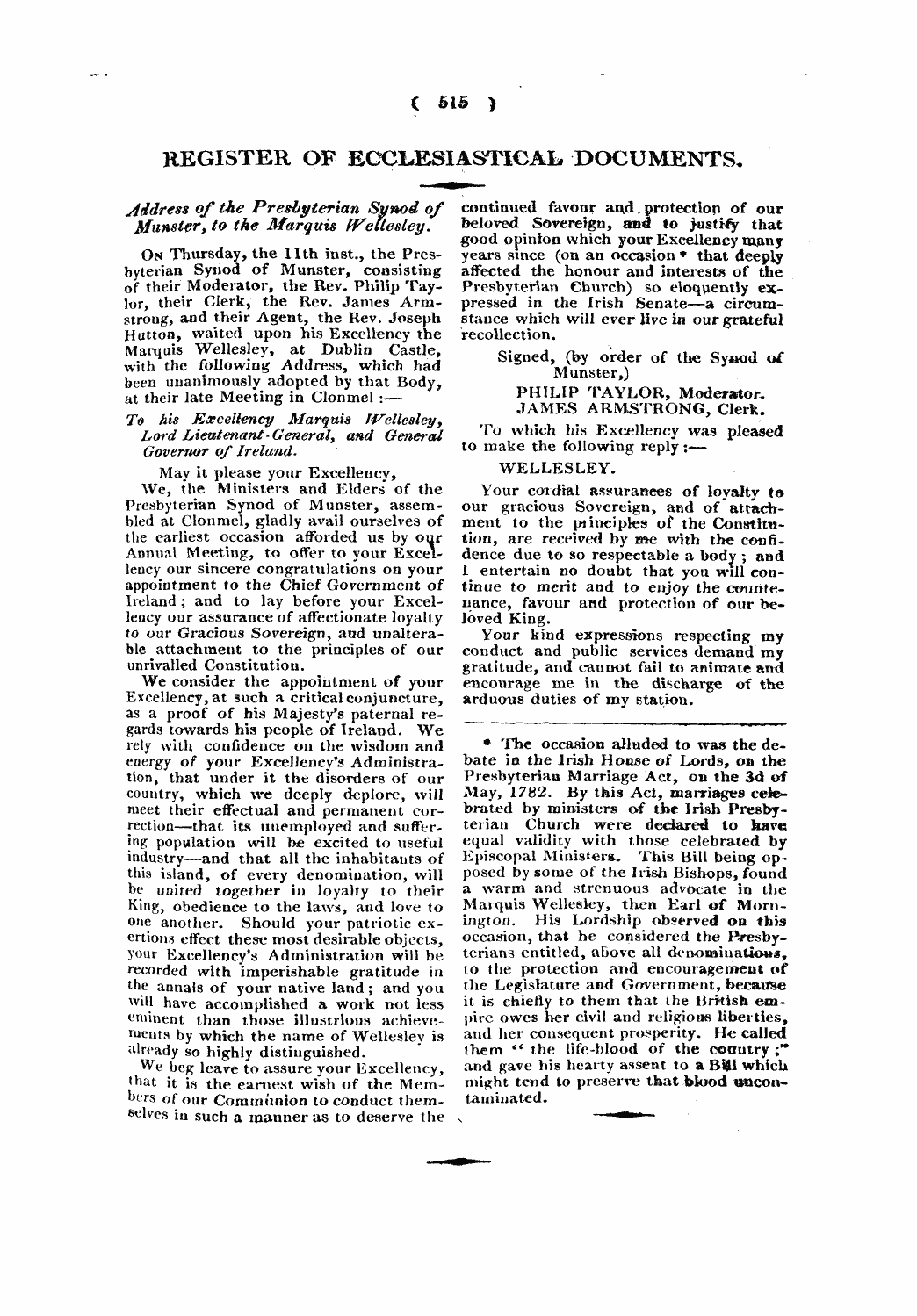 ( 515 )

REGISTER OF ECCLESIASTICAL DOCUMENTS.

Address of the Presbyterian Synod of Munster, to the Marquis Wellesley.

On Thursday, the 11th inst., the Presbyterian Synod of Munster, consisting of their Moderator, the Rev. Philip Taylor, their Clerk, the Rev. James Armstrong, and their Agent, the Rev. Joseph Hutton, waited upon his Excellency the Marquis Wellesley, at Dublin Castle, with the following Address, which had been unanimously adopted by that Body, at their late Meeting in Clonmel :—

To his Excellency Marquis Wellesley, Lord Lieutenant-General, and General Governor of Ireland.

May it please your Excellency,

We, the Ministers and Elders of the Presbyterian Synod of Munster, assembled at Clonmel, gladly avail ourselves of the earliest occasion afforded us by our Annual Meeting, to offer to your Excellency our sincere congratulations on your appointment to the Chief Government of Ireland; and to lay before your Excellency our assurance of affectionate loyalty to our Gracious Sovereign, and unalterable attachment to the principles of our unrivalled Constitution.

We consider the appointment of your Excellency, at such a critical conjuncture, as a proof of his Majesty's paternal regards towards his people of Ireland. We rely with confidence on the wisdom and energy of your Excellency's Administration, that under it the disorders of our country, which we deeply deplore, will meet their effectual and permanent correction—that its unemployed and suffering population will be excited to useful industry—and that all the inhabitants of this island, of every denomination, will be united together in loyalty to their King, obedience to the laws, and love to one another. Should your patriotic exertions effect these most desirable objects, your Excellency's Administration will be recorded with imperishable gratitude in the annals of your native land; and you will have accomplished a work not less eminent than those illustrious achievements by which the name of Wellesley is already so highly distinguished.

We beg leave to assure your Excellency, that it is the earnest wish of the Members of our Communion to conduct themselves in such a manner as to deserve the continued favour and protection of our beloved Sovereign, and to justify that good opinion which your Excellency many years since (on an occasion * that deeply affected the honour and interests of the Presbyterian Church) so eloquently expressed in the Irish Senate—a circumstance which will ever live in our grateful recollection.

Signed, (by order of the Synod of Munster,)
PHILIP TAYLOR, Moderator.
JAMES ARMSTRONG, Clerk.

To which his Excellency was pleased to make the following reply :—

WELLESLEY.

Your cordial assurances of loyalty to our gracious Sovereign, and of attachment to the principles of the Constitution, are received by me with the confidence due to so respectable a body; and I entertain no doubt that you will continue to merit and to enjoy the countenance, favour and protection of our beloved King.

Your kind expressions respecting my conduct and public services demand my gratitude, and cannot fail to animate and encourage me in the discharge of the arduous duties of my station.

* The occasion alluded to was the debate in the Irish House of Lords, on the Presbyterian Marriage Act, on the 3d of May, 1782. By this Act, marriages celebrated by ministers of the Irish Presbyterian Church were declared to have equal validity with those celebrated by Episcopal Ministers. This Bill being opposed by some of the Irish Bishops, found a warm and strenuous advocate in the Marquis Wellesley, then Earl of Mornington. His Lordship observed on this occasion, that he considered the Presbyterians entitled, above all denominations, to the protection and encouragement of the Legislature and Government, because it is chiefly to them that the British empire owes her civil and religious liberties, and her consequent prosperity. He called them " the life-blood of the country ;" and gave his hearty assent to a Bill which might tend to preserve that blood uncontaminated.